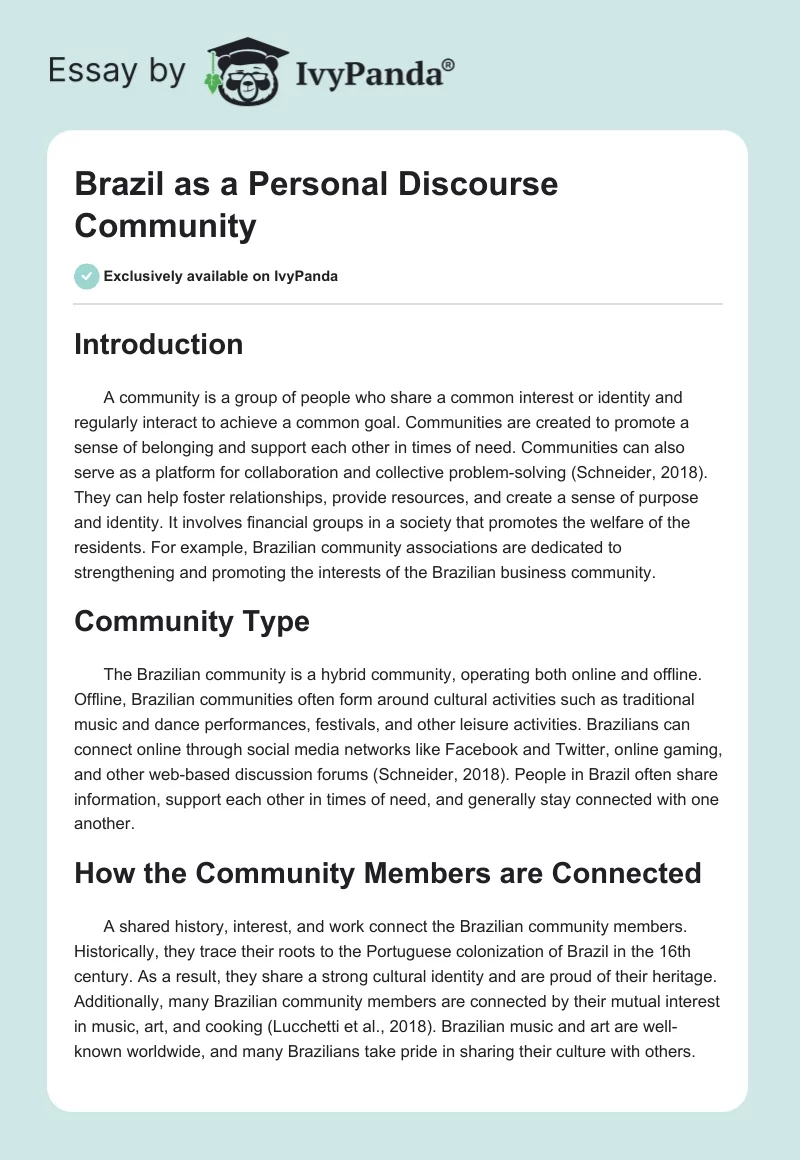 Essay by IvyPanda®

Brazil as a Personal Discourse Community

Exclusively available on IvyPanda

Introduction

A community is a group of people who share a common interest or identity and regularly interact to achieve a common goal. Communities are created to promote a sense of belonging and support each other in times of need. Communities can also serve as a platform for collaboration and collective problem-solving (Schneider, 2018). They can help foster relationships, provide resources, and create a sense of purpose and identity. It involves financial groups in a society that promotes the welfare of the residents. For example, Brazilian community associations are dedicated to strengthening and promoting the interests of the Brazilian business community.

Community Type

The Brazilian community is a hybrid community, operating both online and offline. Offline, Brazilian communities often form around cultural activities such as traditional music and dance performances, festivals, and other leisure activities. Brazilians can connect online through social media networks like Facebook and Twitter, online gaming, and other web-based discussion forums (Schneider, 2018). People in Brazil often share information, support each other in times of need, and generally stay connected with one another.

How the Community Members are Connected

A shared history, interest, and work connect the Brazilian community members. Historically, they trace their roots to the Portuguese colonization of Brazil in the 16th century. As a result, they share a strong cultural identity and are proud of their heritage. Additionally, many Brazilian community members are connected by their mutual interest in music, art, and cooking (Lucchetti et al., 2018). Brazilian music and art are well-known worldwide, and many Brazilians take pride in sharing their culture with others.